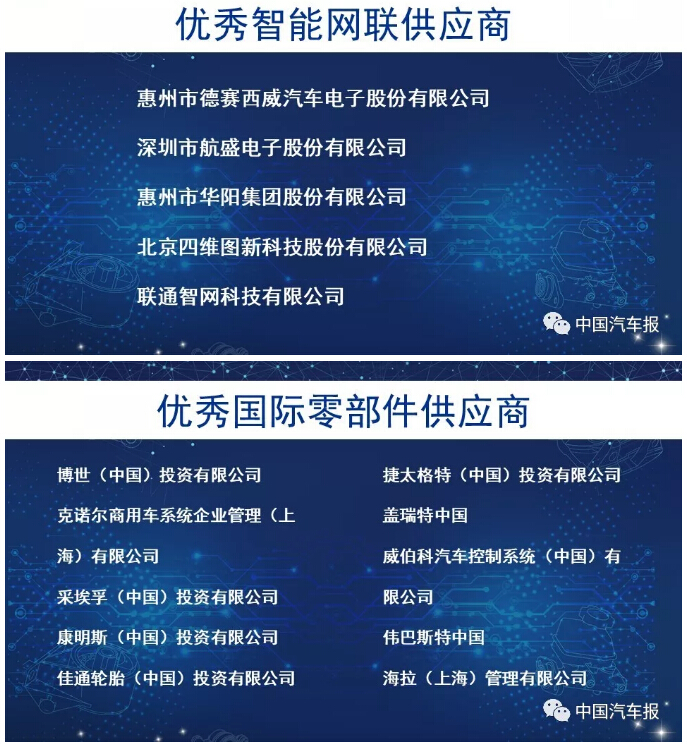 优秀智能网联供应商

惠州市德赛西威汽车电子股份有限公司

深圳市航盛电子股份有限公司

惠州市华阳集团股份有限公司

北京四维图新科技股份有限公司

联通智网科技有限公司

中国汽车报

优秀国际零部件供应商

博世（中国）投资有限公司

克诺尔商用车系统企业管理（上海）有限公司

采埃孚（中国）投资有限公司

康明斯（中国）投资有限公司

佳通轮胎（中国）投资有限公司

捷太格特（中国）投资有限公司

盖瑞特中国

威伯科汽车控制系统（中国）有限公司

伟巴斯特中国

海拉（上海）管理有限公司

中国汽车报